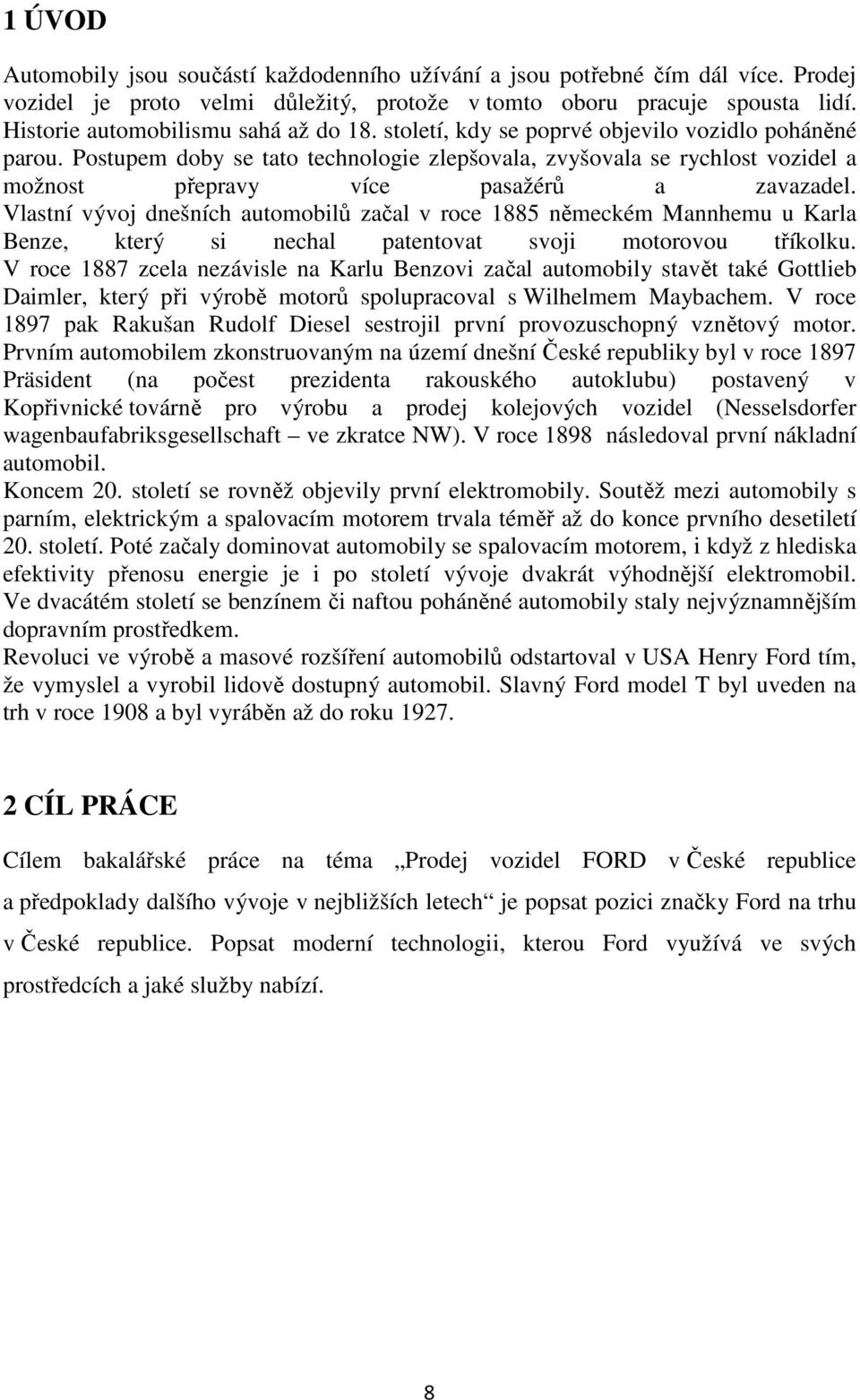 1 ÚVOD

Automobily jsou součástí každodenního užívání a jsou potřebné čím dál více. Prodej vozidel je proto velmi důležitý, protože v tomto oboru pracuje spousta lidí. Historie automobilismu sahá až do 18. století, kdy se poprvé objevilo vozidlo poháněné parou. Postupem doby se tato technologie zlepšovala, zvyšovala se rychlost vozidel a možnost přepravy více pasažérů a zavazadel. Vlastní vývoj dnešních automobilů začal v roce 1885 německém Mannhemu u Karla Benze, který si nechal patentovat svoji motorovou tříkolku. V roce 1887 zcela nezávisle na Karlu Benzovi začal automobily stavět také Gottlieb Daimler, který při výrobě motorů spolupracoval s Wilhelmem Maybachem. V roce 1897 pak Rakušan Rudolf Diesel sestrojil první provozuschopný vznětový motor. Prvním automobilem zkonstruovaným na území dnešní České republiky byl v roce 1897 Präsident (na počest prezidenta rakouského autoklubu) postavený v Kopřivnické továrně pro výrobu a prodej kolejových vozidel (Nesselsdorfer wagenbaufabriksgesellschaft – ve zkratce NW). V roce 1898 následoval první nákladní automobil.
Koncem 20. století se rovněž objevily první elektromobily. Soutěž mezi automobily s parním, elektrickým a spalovacím motorem trvala téměř až do konce prvního desetiletí 20. století. Poté začaly dominovat automobily se spalovacím motorem, i když z hlediska efektivity přenosu energie je i po století vývoje dvakrát výhodnější elektromobil. Ve dvacátém století se benzínem či naftou poháněné automobily staly nejvýznamnějším dopravním prostředkem.
Revoluci ve výrobě a masové rozšíření automobilů odstartoval v USA Henry Ford tím, že vymyslel a vyrobil lidově dostupný automobil. Slavný Ford model T byl uveden na trh v roce 1908 a byl vyráběn až do roku 1927.

2 CÍL PRÁCE

Cílem bakalářské práce na téma „Prodej vozidel FORD v České republice a předpoklady dalšího vývoje v nejbližších letech“ je popsat pozici značky Ford na trhu v České republice. Popsat moderní technologii, kterou Ford využívá ve svých prostředcích a jaké služby nabízí.

8